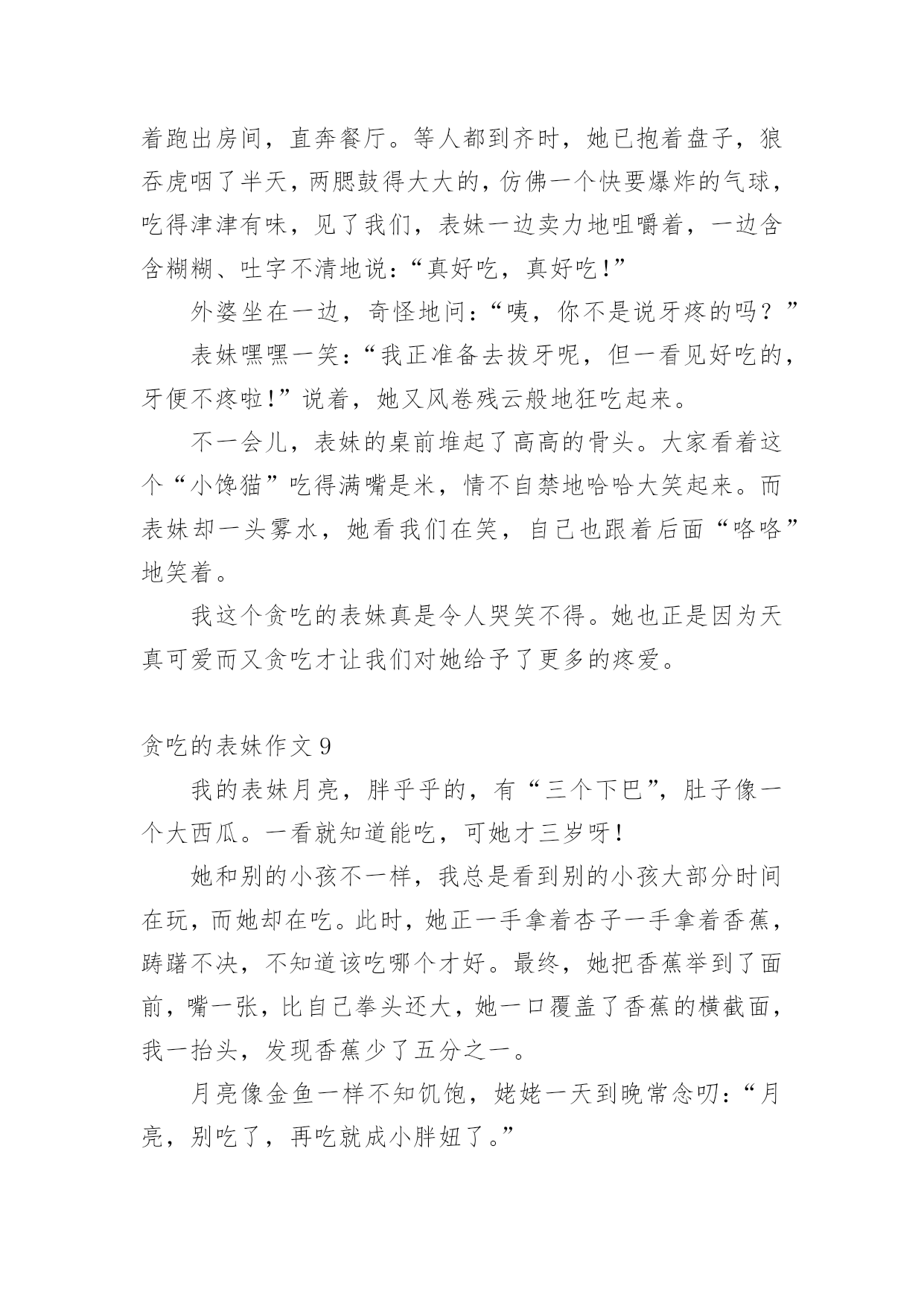 着跑出房间，直奔餐厅。等人都到齐时，她已抱着盘子，狼吞虎咽了半天，两腮鼓得大大的，仿佛一个快要爆炸的气球，吃得津津有味，见了我们，表妹一边卖力地咀嚼着，一边含含糊糊、吐字不清地说：“真好吃，真好吃！”

外婆坐在一边，奇怪地问：“咦，你不是说牙疼的吗？”

表妹嘿嘿一笑：“我正准备去拔牙呢，但一看见好吃的，牙便不疼啦！”说着，她又风卷残云般地狂吃起来。

不一会儿，表妹的桌前堆起了高高的骨头。大家看着这个“小馋猫”吃得满嘴是米，情不自禁地哈哈大笑起来。而表妹却一头雾水，她看我们在笑，自己也跟着后面“咯咯”地笑着。

我这个贪吃的表妹真是令人哭笑不得。她也正是因为天真可爱而又贪吃才让我们对她给予了更多的疼爱。

贪吃的表妹作文 9

我的表妹月亮，胖乎乎的，有“三个下巴”，肚子像一个大西瓜。一看就知道能吃，可她才三岁呀！

她和别的小孩不一样，我总是看到别的小孩大部分时间在玩，而她却在吃。此时，她正一手拿着杏子一手拿着香蕉，踌躇不决，不知道该吃哪个才好。最终，她把香蕉举到了面前，嘴一张，比自己拳头还大，她一口覆盖了香蕉的横截面，我一抬头，发现香蕉少了五分之一。

月亮像金鱼一样不知饥饱，姥姥一天到晚常念叨：“月亮，别吃了，再吃就成小胖妞了。”